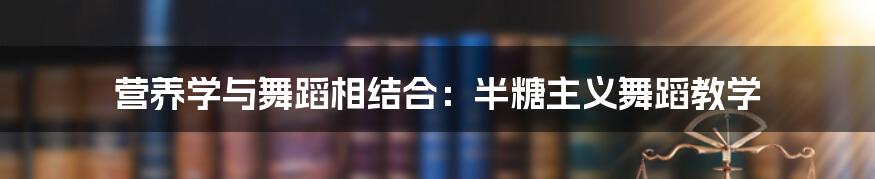 营养学与舞蹈相结合：半糖主义舞蹈教学